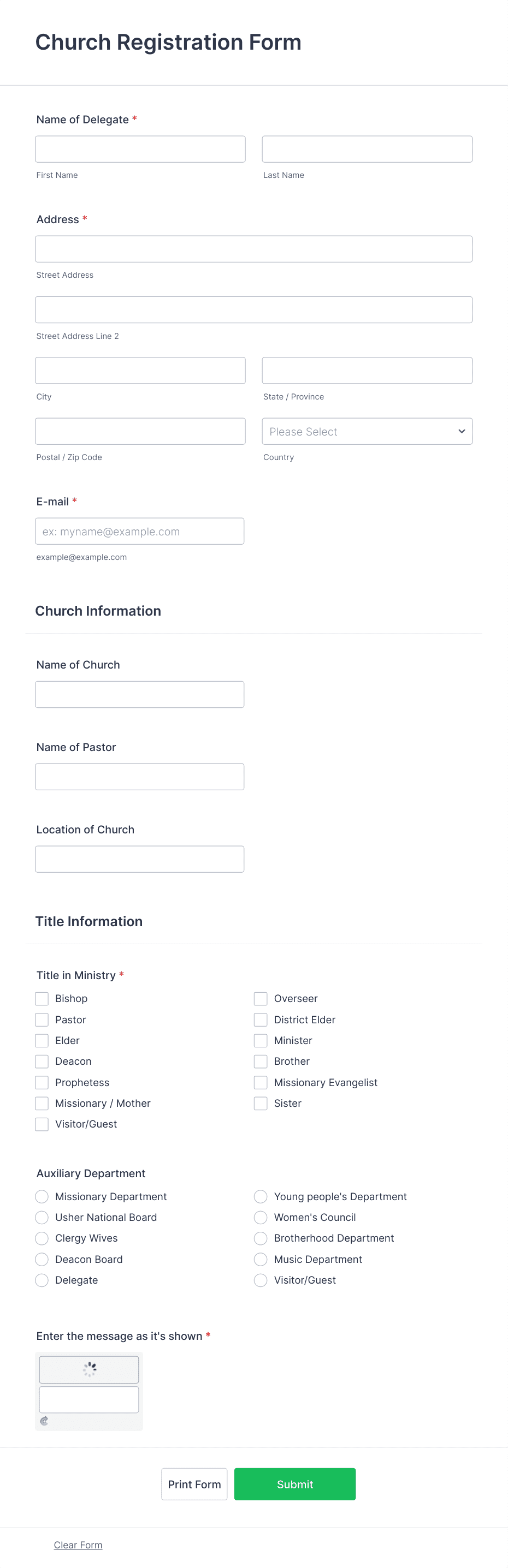 Church Registration Form

Name of Delegate *

First Name

Last Name

Address *

Street Address

Street Address Line 2

City

State / Province

Postal / Zip Code

Please Select

Country

E-mail *

ex: myname@example.com

example@example.com

Church Information

Name of Church

Name of Pastor

Location of Church

Title Information

Title in Ministry *

Bishop
Pastor
Elder
Deacon
Prophetess
Missionary / Mother
Visitor/Guest

Overseer
District Elder
Minister
Brother
Missionary Evangelist
Sister

Auxiliary Department

Missionary Department
Usher National Board
Clergy Wives
Deacon Board
Delegate

Young people's Department
Women's Council
Brotherhood Department
Music Department
Visitor/Guest

Enter the message as it's shown *

Print Form

Submit

Clear Form